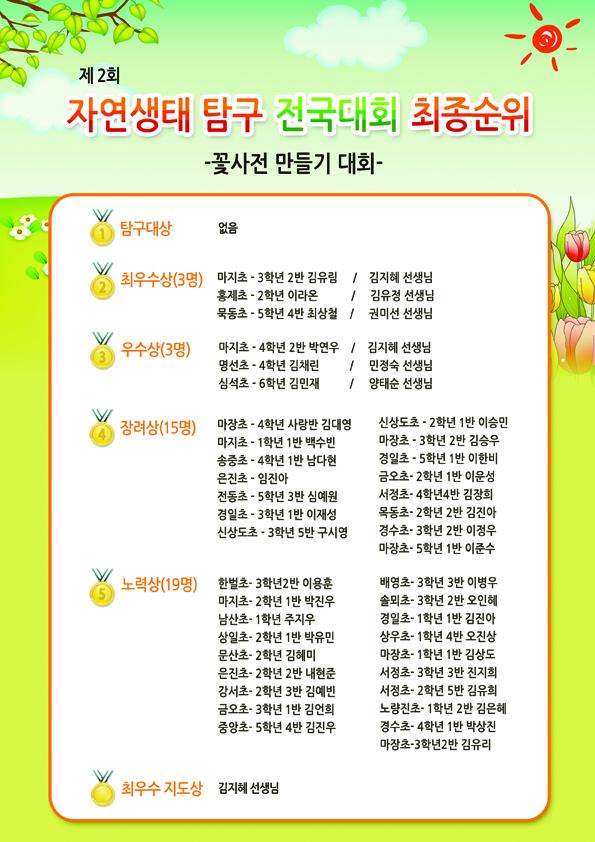 제 2회

자연생태 탐구 전국대회 최종순위

-꽃사전 만들기 대회-

1 탐구대상 없음

2 최우수상(3명)
마지초 - 3학년 2반 김유림 / 김지혜 선생님
홍제초 - 2학년 이라온 / 김유정 선생님
묵동초 - 5학년 4반 최상철 / 권미선 선생님

3 우수상(3명)
마지초 - 4학년 2반 박연우 / 김지혜 선생님
명선초 - 4학년 김채린 / 민정숙 선생님
심석초 - 6학년 김민재 / 양태순 선생님

4 장려상(15명)
마장초 - 4학년 사랑반 김대영
마지초 - 1학년 1반 백수빈
송중초 - 4학년 1반 남다현
은진초 - 임진아
전동초 - 5학년 3반 심예원
경일초 - 3학년 1반 이재성
신상도초 - 3학년 5반 구시영

신상도초 - 2학년 1반 이승민
마장초 - 3학년 2반 김승우
경일초 - 5학년 1반 이한비
금오초 - 2학년 1반 이운성
서정초 - 4학년4반 김장희
목동초 - 2학년 2반 김진아
경수초 - 3학년 2반 이정우
마장초 - 5학년 1반 이준수

5 노력상(19명)
한벌초 - 3학년2반 이용훈
마지초 - 2학년 1반 박진우
남산초 - 1학년 주지우
상일초 - 2학년 1반 박유민
문산초 - 2학년 김혜미
은진초 - 2학년 2반 내현준
강서초 - 2학년 3반 김예빈
금오초 - 3학년 1반 김언희
중앙초 - 5학년 4반 김진우

배영초 - 3학년 3반 이병우
솔뫼초 - 3학년 2반 오인혜
경일초 - 1학년 1반 김진아
상우초 - 1학년 4반 오진상
마장초 - 1학년 1반 김상도
서정초 - 3학년 3반 진지희
서정초 - 2학년 5반 김유희
노량진초 - 1학년 2반 김은혜
경수초 - 4학년 1반 박상진
마장초-3학년2반 김유리

최우수 지도상 김지혜 선생님